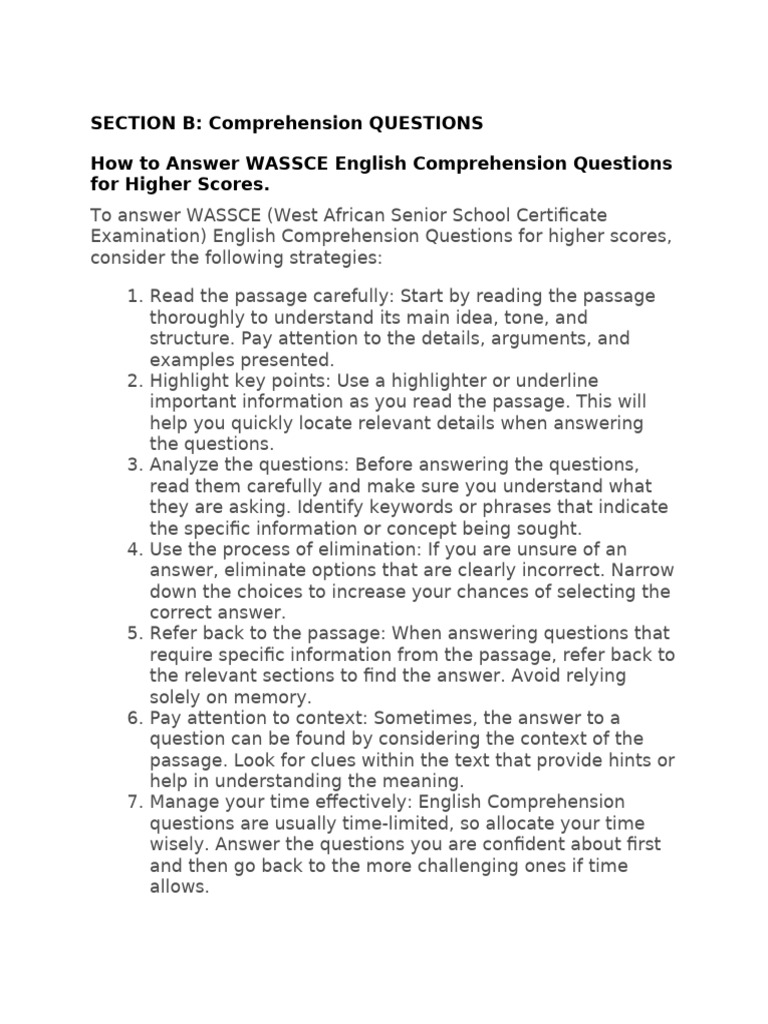 SECTION B: Comprehension QUESTIONS

How to Answer WASSCE English Comprehension Questions for Higher Scores.

To answer WASSCE (West African Senior School Certificate Examination) English Comprehension Questions for higher scores, consider the following strategies:

1. Read the passage carefully: Start by reading the passage thoroughly to understand its main idea, tone, and structure. Pay attention to the details, arguments, and examples presented.
2. Highlight key points: Use a highlighter or underline important information as you read the passage. This will help you quickly locate relevant details when answering the questions.
3. Analyze the questions: Before answering the questions, read them carefully and make sure you understand what they are asking. Identify keywords or phrases that indicate the specific information or concept being sought.
4. Use the process of elimination: If you are unsure of an answer, eliminate options that are clearly incorrect. Narrow down the choices to increase your chances of selecting the correct answer.
5. Refer back to the passage: When answering questions that require specific information from the passage, refer back to the relevant sections to find the answer. Avoid relying solely on memory.
6. Pay attention to context: Sometimes, the answer to a question can be found by considering the context of the passage. Look for clues within the text that provide hints or help in understanding the meaning.
7. Manage your time effectively: English Comprehension questions are usually time-limited, so allocate your time wisely. Answer the questions you are confident about first and then go back to the more challenging ones if time allows.